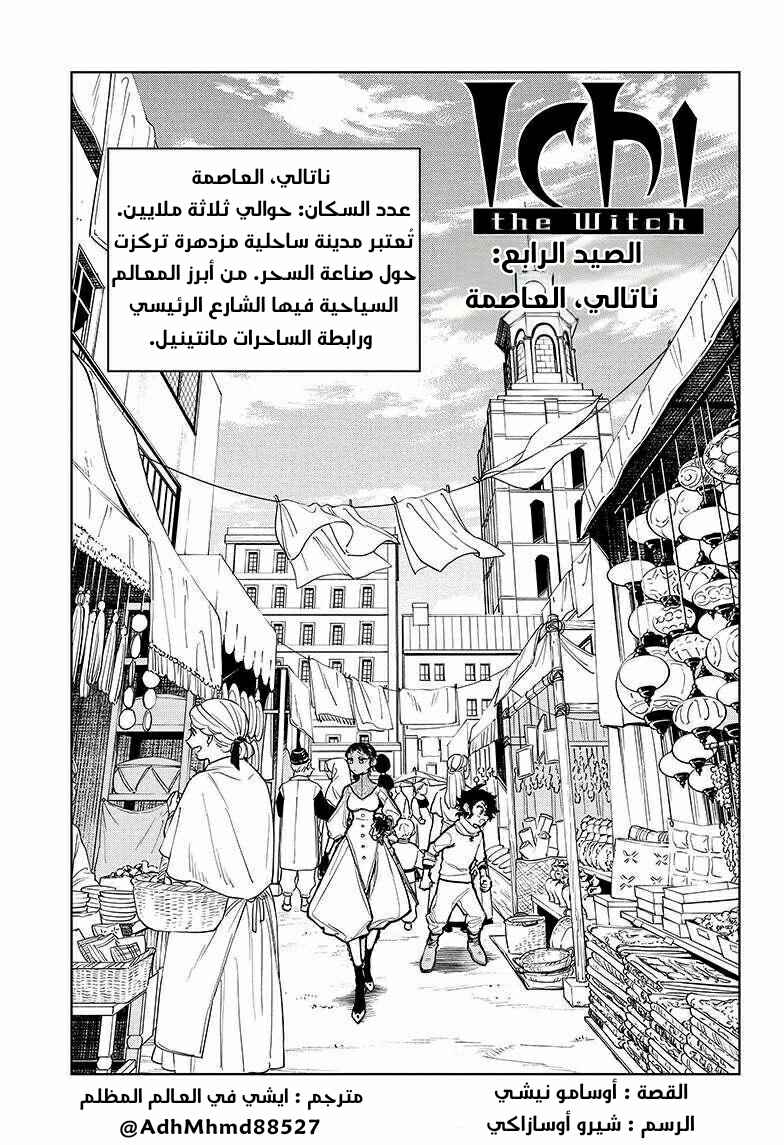 Ichi
the Witch

الصيد الرابع:
ناتالي، العاصمة

ناتالي، العاصمة
عدد السكان: حوالي ثلاثة ملايين.
تُعتبر مدينة ساحلية مزدهرة تركزت حول صناعة السحر. من أبرز المعالم السياحية فيها الشارع الرئيسي ورابطة الساحرات مانتينيل.

القصة : أوسامو نيشي
الرسم : شيرو أوسازاكي

مترجم : ايشي في العالم المظلم
@AdhMhmd88527